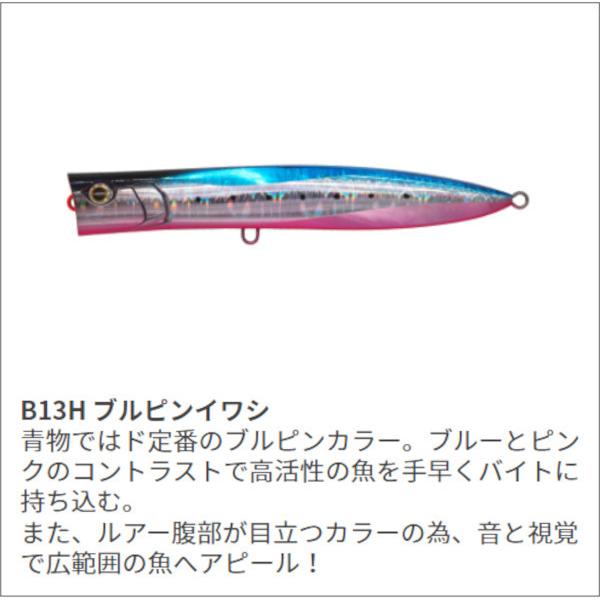 B13H ブルピンイワシ
青物ではド定番のブルピンカラー。ブルーとピンクのコントラストで高活性の魚を手早くバイトに持ち込む。
また、ルアー腹部が目立つカラーの為、音と視覚で広範囲の魚へアピール！